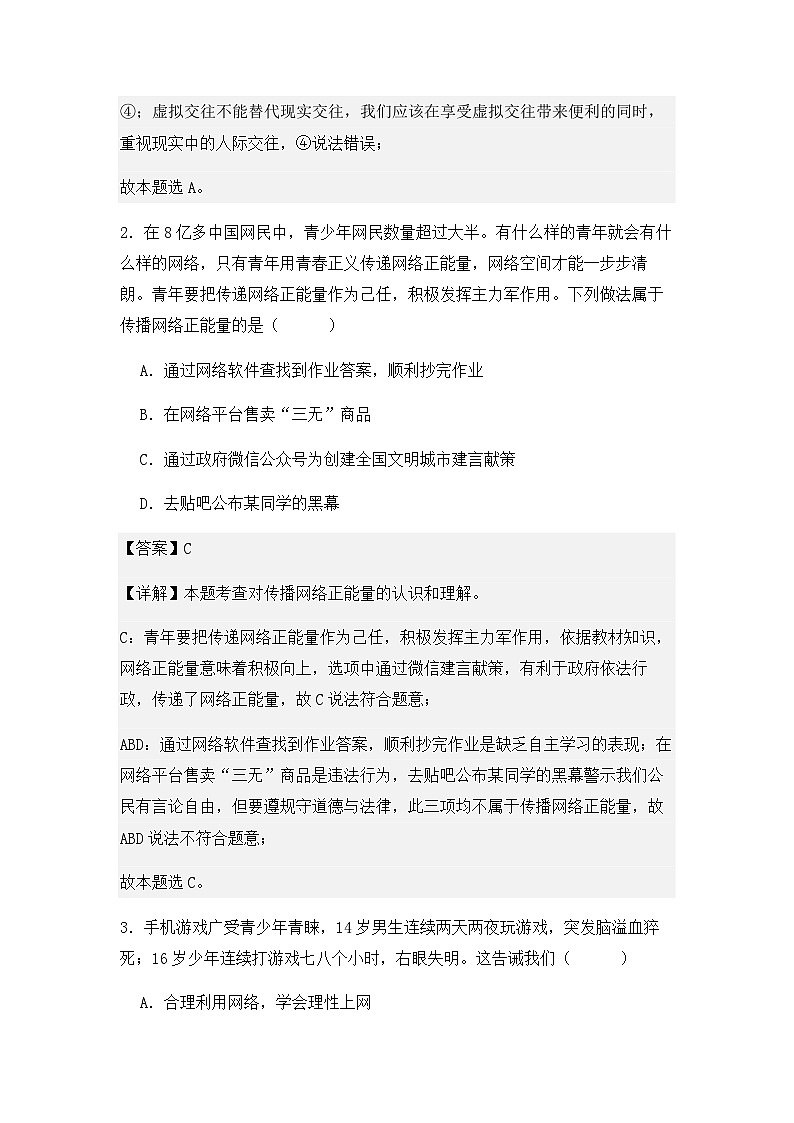 ④：虚拟交往不能替代现实交往，我们应该在享受虚拟交往带来便利的同时，重视现实中的人际交往，④说法错误；

故本题选 A。

2. 在 8 亿多中国网民中，青少年网民数量超过大半。有什么样的青年就会有什么样的网络，只有青年用青春正义传递网络正能量，网络空间才能一步步清朗。青年要把传递网络正能量作为己任，积极发挥主力军作用。下列做法属于传播网络正能量的是（　　）

A. 通过网络软件查找到作业答案，顺利抄完作业

B. 在网络平台售卖“三无”商品

C. 通过政府微信公众号为创建全国文明城市建言献策

D. 去贴吧公布某同学的黑幕

【答案】C

【详解】本题考查对传播网络正能量的认识和理解。

C：青年要把传递网络正能量作为己任，积极发挥主力军作用，依据教材知识，网络正能量意味着积极向上，选项中通过微信建言献策，有利于政府依法行政，传递了网络正能量，故 C 说法符合题意；

ABD：通过网络软件查找到作业答案，顺利抄完作业是缺乏自主学习的表现；在网络平台售卖“三无”商品是违法行为，去贴吧公布某同学的黑幕警示我们公民有言论自由，但要遵规守道德与法律，此三项均不属于传播网络正能量，故 ABD 说法不符合题意；

故本题选 C。

3. 手机游戏广受青少年青睐，14 岁男生连续两天两夜玩游戏，突发脑溢血猝死；16 岁少年连续打游戏七八个小时，右眼失明。这告诫我们（　　）

A. 合理利用网络，学会理性上网